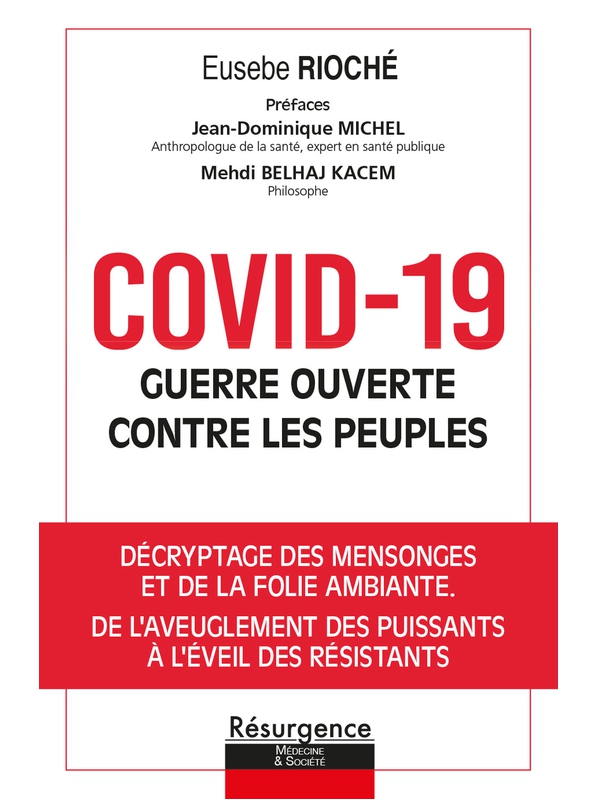 Eusebe RIOCHÉ

Préfaces

Jean-Dominique MICHEL
Anthropologue de la santé, expert en santé publique

Mehdi BELHAJ KACEM
Philosophe

COVID-19

GUERRE OUVERTE CONTRE LES PEUPLES

DÉCRYPTAGE DES MENSONGES ET DE LA FOLIE AMBIANTE.

DE L'AVEUGLEMENT DES PUISSANTS À L'ÉVEIL DES RÉSISTANTS

Résurgence

MÉDECINE & SOCIÉTÉ